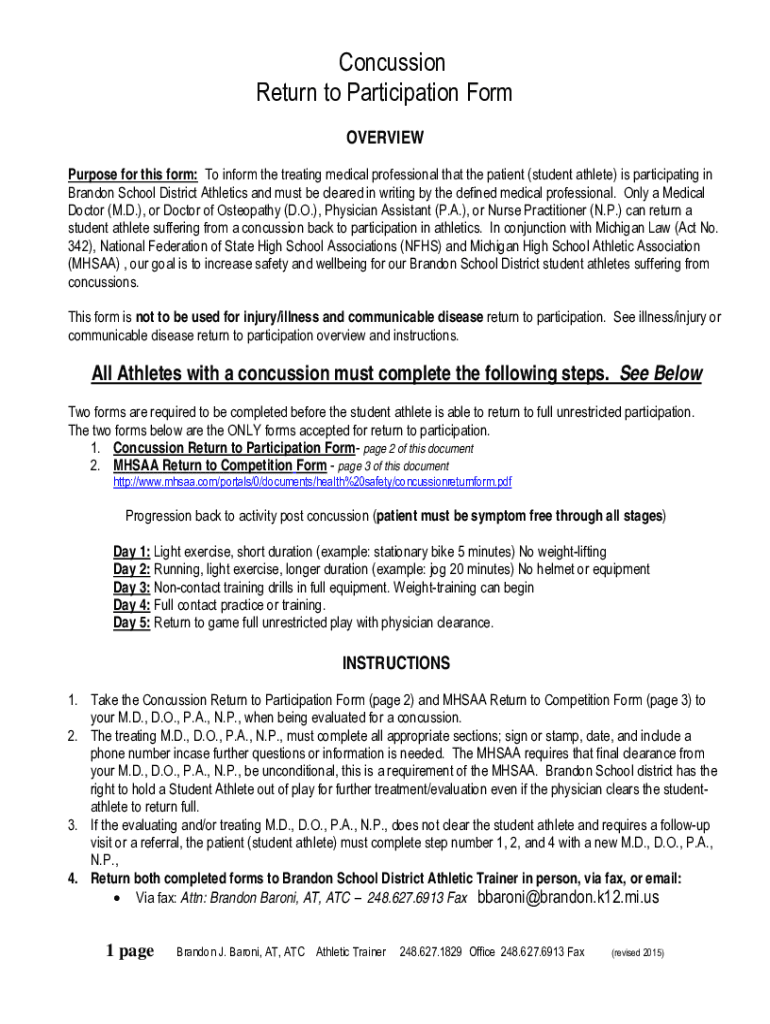 Concussion
Return to Participation Form

OVERVIEW

Purpose for this form: To inform the treating medical professional that the patient (student athlete) is participating in Brandon School District Athletics and must be cleared in writing by the defined medical professional. Only a Medical Doctor (M.D.), or Doctor of Osteopathy (D.O.), Physician Assistant (P.A.), or Nurse Practitioner (N.P.) can return a student athlete suffering from a concussion back to participation in athletics. In conjunction with Michigan Law (Act No. 342), National Federation of State High School Associations (NFHS) and Michigan High School Athletic Association (MHSAA) , our goal is to increase safety and wellbeing for our Brandon School District student athletes suffering from concussions.

This form is not to be used for injury/illness and communicable disease return to participation. See illness/injury or communicable disease return to participation overview and instructions.

All Athletes with a concussion must complete the following steps. See Below

Two forms are required to be completed before the student athlete is able to return to full unrestricted participation. The two forms below are the ONLY forms accepted for return to participation.
1. Concussion Return to Participation Form- page 2 of this document
2. MHSAA Return to Competition Form - page 3 of this document
http://www.mhsaa.com/portals/0/documents/health%20safety/concussionreturnform.pdf

Progression back to activity post concussion (patient must be symptom free through all stages)

Day 1: Light exercise, short duration (example: stationary bike 5 minutes) No weight-lifting
Day 2: Running, light exercise, longer duration (example: jog 20 minutes) No helmet or equipment
Day 3: Non-contact training drills in full equipment. Weight-training can begin
Day 4: Full contact practice or training.
Day 5: Return to game full unrestricted play with physician clearance.

INSTRUCTIONS

1. Take the Concussion Return to Participation Form (page 2) and MHSAA Return to Competition Form (page 3) to your M.D., D.O., P.A., N.P., when being evaluated for a concussion.
2. The treating M.D., D.O., P.A., N.P., must complete all appropriate sections; sign or stamp, date, and include a phone number incase further questions or information is needed. The MHSAA requires that final clearance from your M.D., D.O., P.A., N.P., be unconditional, this is a requirement of the MHSAA. Brandon School district has the right to hold a Student Athlete out of play for further treatment/evaluation even if the physician clears the student-athlete to return full.
3. If the evaluating and/or treating M.D., D.O., P.A., N.P., does not clear the student athlete and requires a follow-up visit or a referral, the patient (student athlete) must complete step number 1, 2, and 4 with a new M.D., D.O., P.A., N.P.,
4. Return both completed forms to Brandon School District Athletic Trainer in person, via fax, or email:
• Via fax: Attn: Brandon Baroni, AT, ATC – 248.627.6913 Fax bbaroni@brandon.k12.mi.us

1 page Brandon J. Baroni, AT, ATC Athletic Trainer 248.627.1829 Office 248.627.6913 Fax (revised 2015)